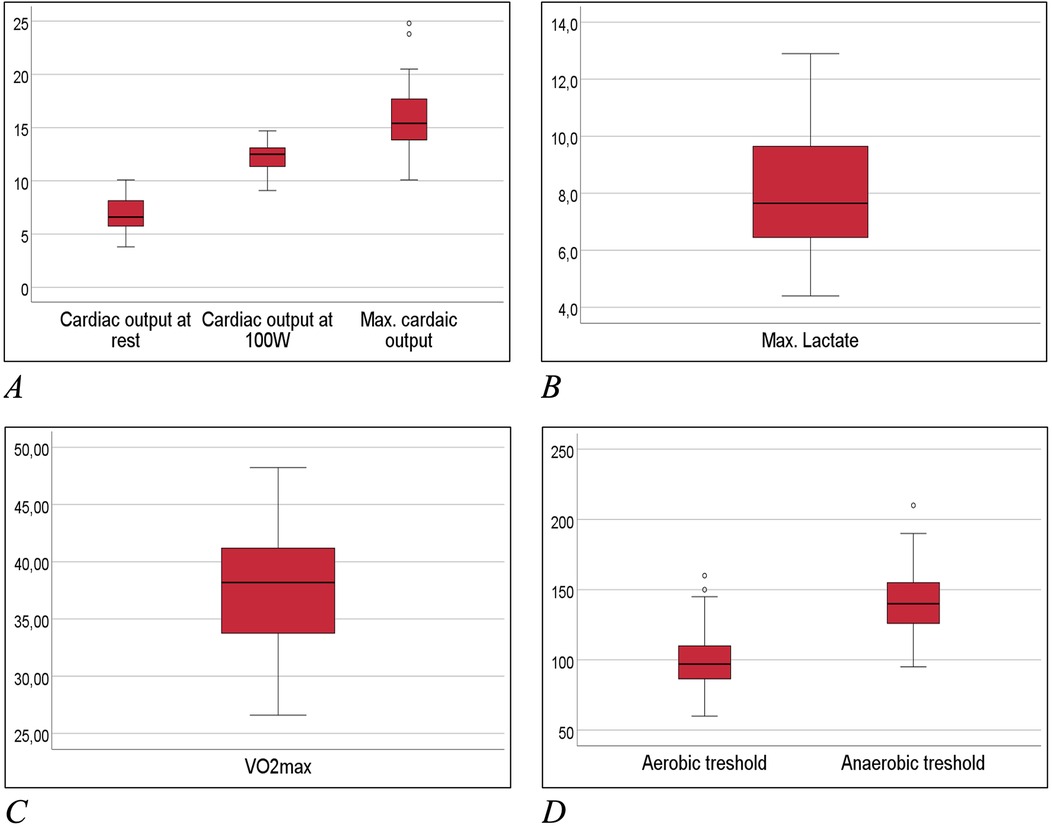 25
20
15
10
5
0

Cardiac output at rest
Cardiac output at 100W
Max. cardaic output

A

14,0
12,0
10,0
8,0
6,0
4,0

Max. Lactate

B

50,00
45,00
40,00
35,00
30,00
25,00

VO2max

C

250
200
150
100
50

Aerobic treshold
Anaerobic treshold

D